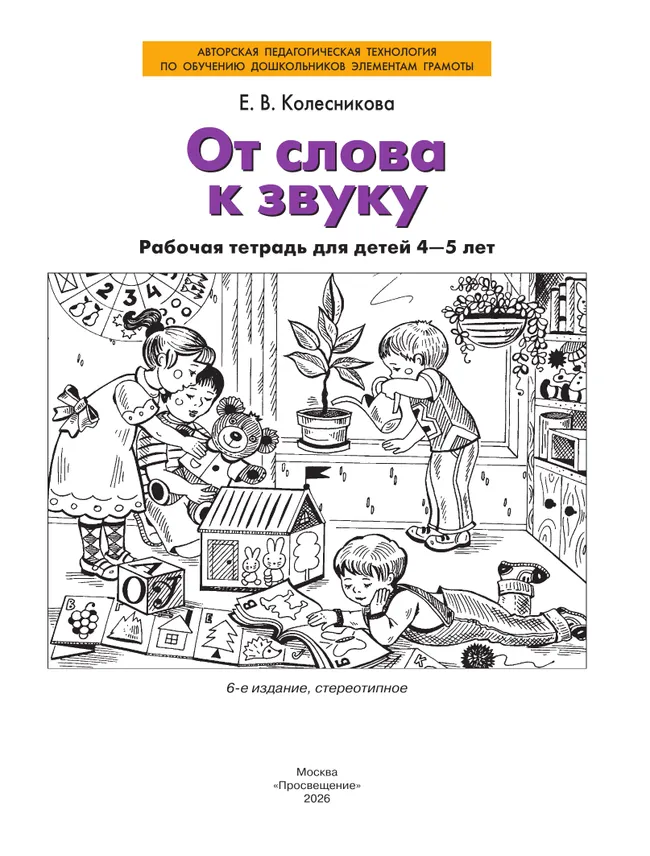 АВТОРСКАЯ ПЕДАГОГИЧЕСКАЯ ТЕХНОЛОГИЯ ПО ОБУЧЕНИЮ ДОШКОЛЬНИКОВ ЭЛЕМЕНТАМ ГРАМОТЫ

Е. В. Колесникова

От слова к звуку

Рабочая тетрадь для детей 4—5 лет

2 3 4

А О

В

Б

К

6-е издание, стереотипное

Москва
«Просвещение»
2026